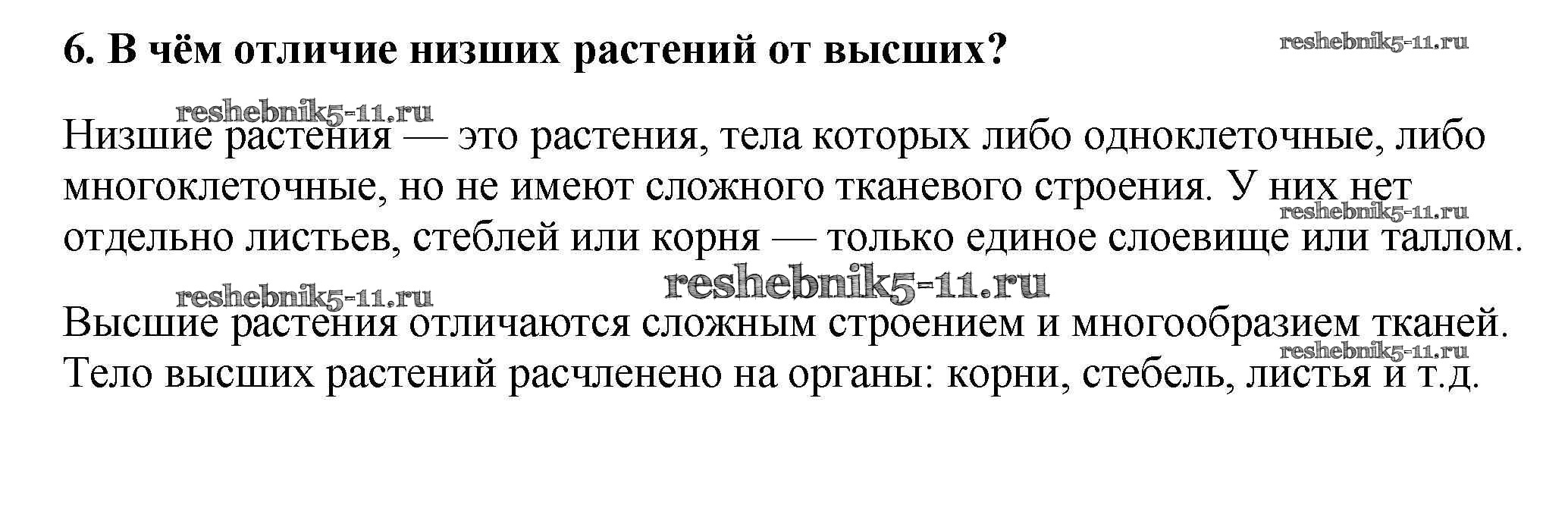 6. В чём отличие низших растений от высших?

reshebnik5-11.ru

reshebnik5-11.ru

Низшие растения — это растения, тела которых либо одноклеточные, либо многоклеточные, но не имеют сложного тканевого строения. У них нет отдельно листьев, стеблей или корня — только единое слоевище или таллом.

reshebnik5-11.ru

reshebnik5-11.ru

reshebnik5-11.ru

Высшие растения отличаются сложным строением и многообразием тканей. Тело высших растений расчленено на органы: корни, стебель, листья и т.д.

reshebnik5-11.ru